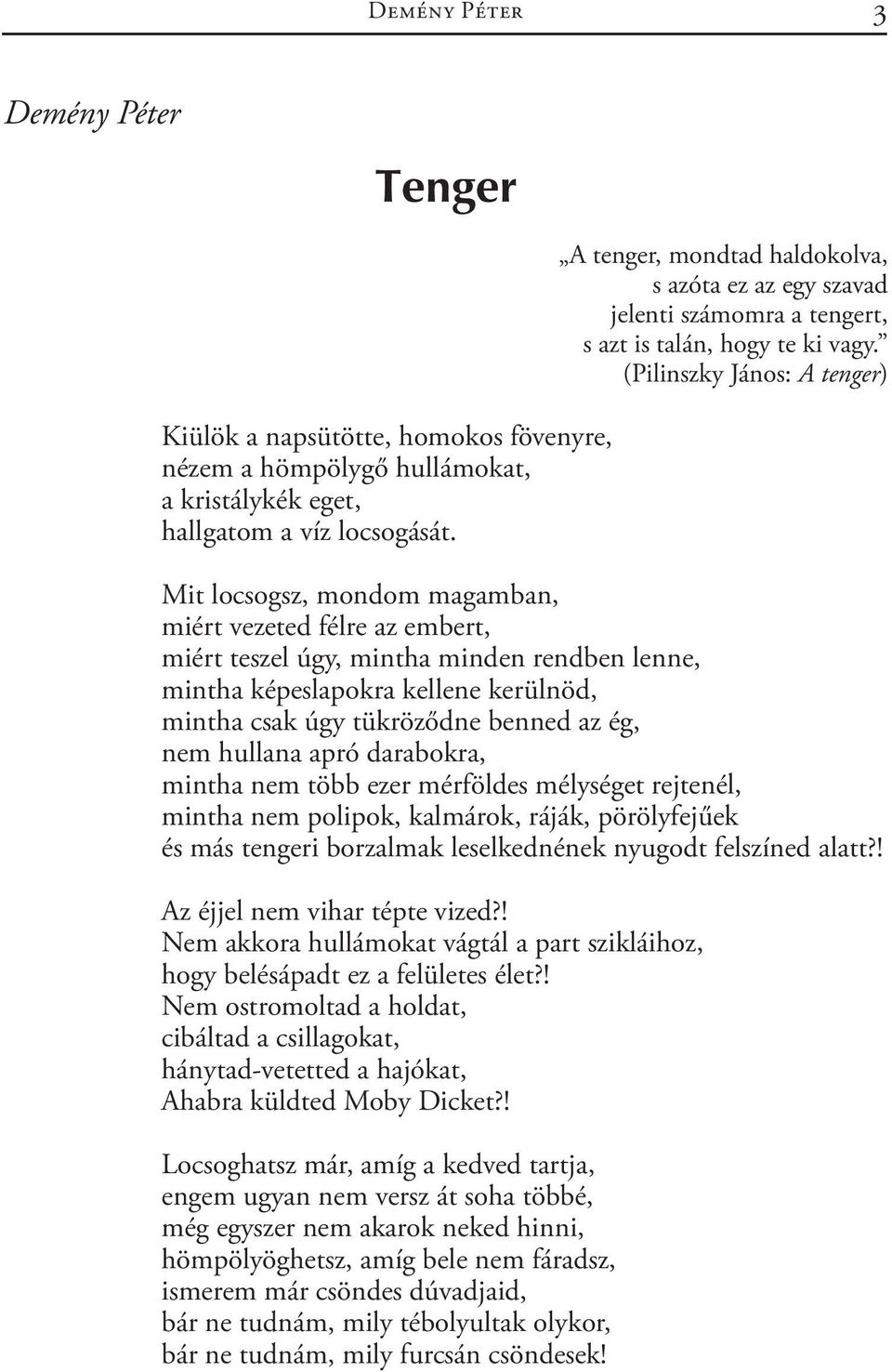 Demény Péter 3

Demény Péter

Tenger

„A tenger, mondtad haldokolva,
s azóta ez az egy szavad
jelenti számomra a tengert,
s azt is talán, hogy te ki vagy.”
(Pilinszky János: A tenger)

Kiülök a napsütötte, homokos fövenyre,
nézem a hömpölygő hullámokat,
a kristálykék eget,
hallgatom a víz locsogását.

Mit locsogsz, mondom magamban,
miért vezeted félre az embert,
miért teszel úgy, mintha minden rendben lenne,
mintha képeslapokra kellene kerülnöd,
mintha csak úgy tükröződne benned az ég,
nem hullana apró darabokra,
mintha nem több ezer mérföldes mélységet rejtenél,
mintha nem polipok, kalmárok, ráják, pörölyfejűek
és más tengeri borzalmak leselkednének nyugodt felszíned alatt?!

Az éjjel nem vihar tépte vized?!
Nem akkora hullámokat vágtál a part szikláihoz,
hogy belésápadt ez a felületes élet?!
Nem ostromoltad a holdat,
cibáltad a csillagokat,
hánytad-vetetted a hajókat,
Ahabra küldted Moby Dicket?!

Locsoghatsz már, amíg a kedved tartja,
engem ugyan nem versz át soha többé,
még egyszer nem akarok neked hinni,
hömpölyöghetsz, amíg bele nem fáradsz,
ismerem már csöndes dúvadjaid,
bár ne tudnám, mily tébolyultak olykor,
bár ne tudnám, mily furcsán csöndesek!